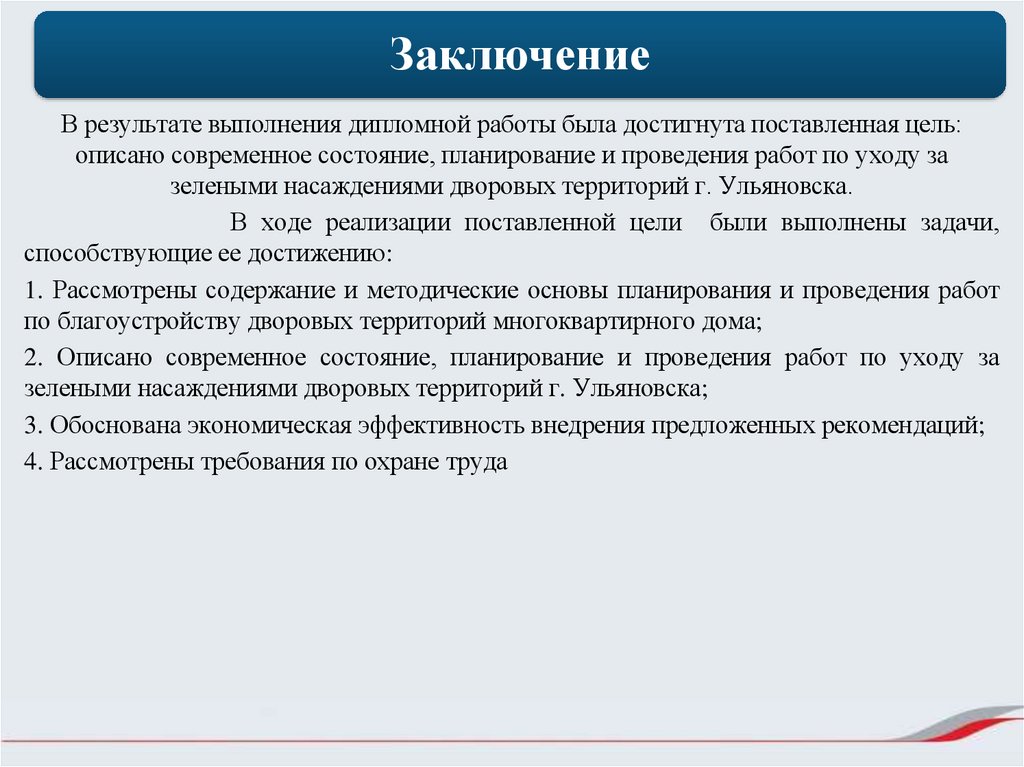 Заключение

В результате выполнения дипломной работы была достигнута поставленная цель: описано современное состояние, планирование и проведения работ по уходу за зелеными насаждениями дворовых территорий г. Ульяновска.

В ходе реализации поставленной цели были выполнены задачи, способствующие ее достижению:

1. Рассмотрены содержание и методические основы планирования и проведения работ по благоустройству дворовых территорий многоквартирного дома;

2. Описано современное состояние, планирование и проведения работ по уходу за зелеными насаждениями дворовых территорий г. Ульяновска;

3. Обоснована экономическая эффективность внедрения предложенных рекомендаций;

4. Рассмотрены требования по охране труда